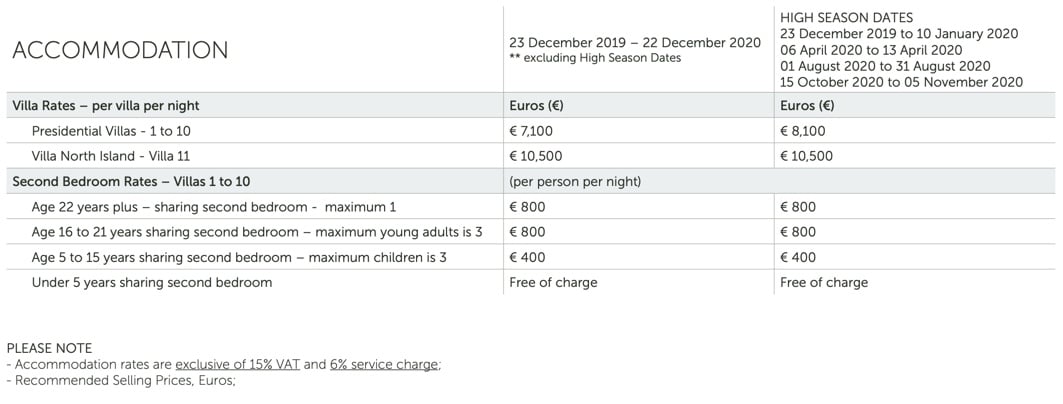 | ACCOMMODATION | 23 December 2019 – 22 December 2020 ** excluding High Season Dates | HIGH SEASON DATES 23 December 2019 to 10 January 2020 06 April 2020 to 13 April 2020 01 August 2020 to 31 August 2020 15 October 2020 to 05 November 2020 |
|---|---|---|
| Villa Rates – per villa per night | Euros (€) | Euros (€) |
| Presidential Villas - 1 to 10 | € 7,100 | € 8,100 |
| Villa North Island - Villa 11 | € 10,500 | € 10,500 |
| Second Bedroom Rates – Villas 1 to 10 | (per person per night) | |
| Age 22 years plus – sharing second bedroom - maximum 1 | € 800 | € 800 |
| Age 16 to 21 years sharing second bedroom – maximum young adults is 3 | € 800 | € 800 |
| Age 5 to 15 years sharing second bedroom – maximum children is 3 | € 400 | € 400 |
| Under 5 years sharing second bedroom | Free of charge | Free of charge |

PLEASE NOTE
- Accommodation rates are exclusive of 15% VAT and 6% service charge;
- Recommended Selling Prices, Euros;